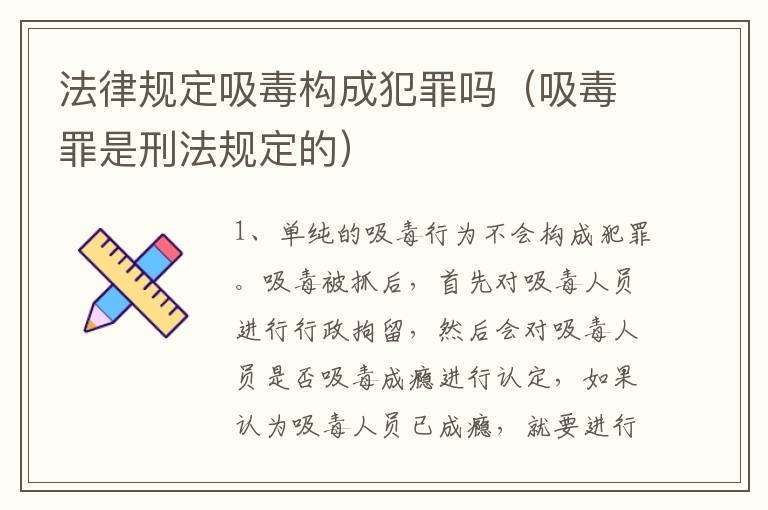 法律规定吸毒构成犯罪吗（吸毒罪是刑法规定的）

1、单纯的吸毒行为不会构成犯罪。吸毒被抓后，首先对吸毒人员进行行政拘留，然后会对吸毒人员是否吸毒成瘾进行认定，如果认为吸毒人员已成瘾，就要进行